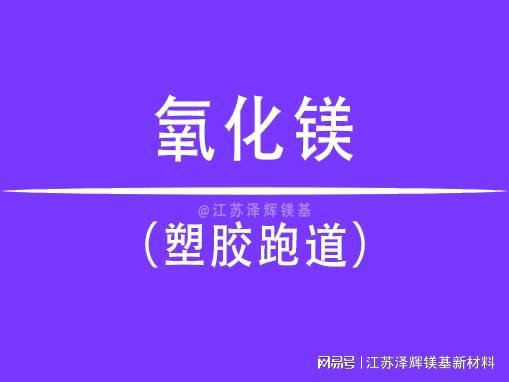 氧化镁

@江苏泽辉镁基

（塑胶跑道）

网易号 | 江苏泽辉镁基新材料